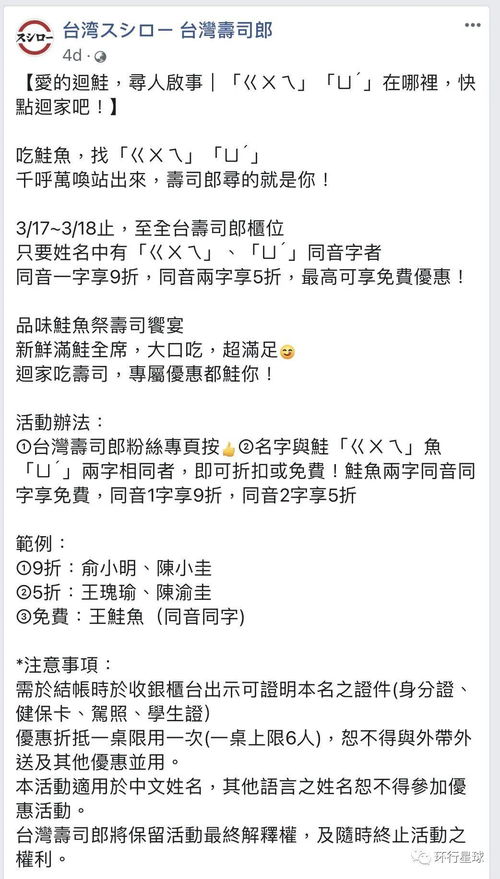 スシロー

台湾スシロー 台灣壽司郎
4d ·

【愛的迴鮭，尋人啟事｜「ㄍㄨㄟ」「ㄩˊ」在哪裡，快點迴家吧！】

吃鮭魚，找「ㄍㄨㄟ」「ㄩˊ」
千呼萬喚站出來，壽司郎尋的就是你！

3/17~3/18止，至全台壽司郎櫃位
只要姓名中有「ㄍㄨㄟ」、「ㄩˊ」同音字者
同音一字享9折，同音兩字享5折，最高可享免費優惠！

品味鮭魚祭壽司饗宴
新鮮滿鮭全席，大口吃，超滿足😋
迴家吃壽司，專屬優惠都鮭你！

活動辦法：
①台灣壽司郎粉絲專頁按👍②名字與鮭「ㄍㄨㄟ」魚「ㄩˊ」兩字相同者，即可折扣或免費！鮭魚兩字同音同字享免費，同音1字享9折，同音2字享5折

範例：
①9折：俞小明、陳小圭
②5折：王瑰瑜、陳渝圭
③免費：王鮭魚（同音同字)

*注意事項：
需於結帳時於收銀櫃台出示可證明本名之證件(身分證、健保卡、駕照、學生證)
優惠折抵一桌限用一次(一桌上限6人)，恕不得與外帶外送及其他優惠並用。
本活動適用於中文姓名，其他語言之姓名恕不得參加優惠活動。
台灣壽司郎將保留活動最終解釋權，及隨時終止活動之權利。

环行星球